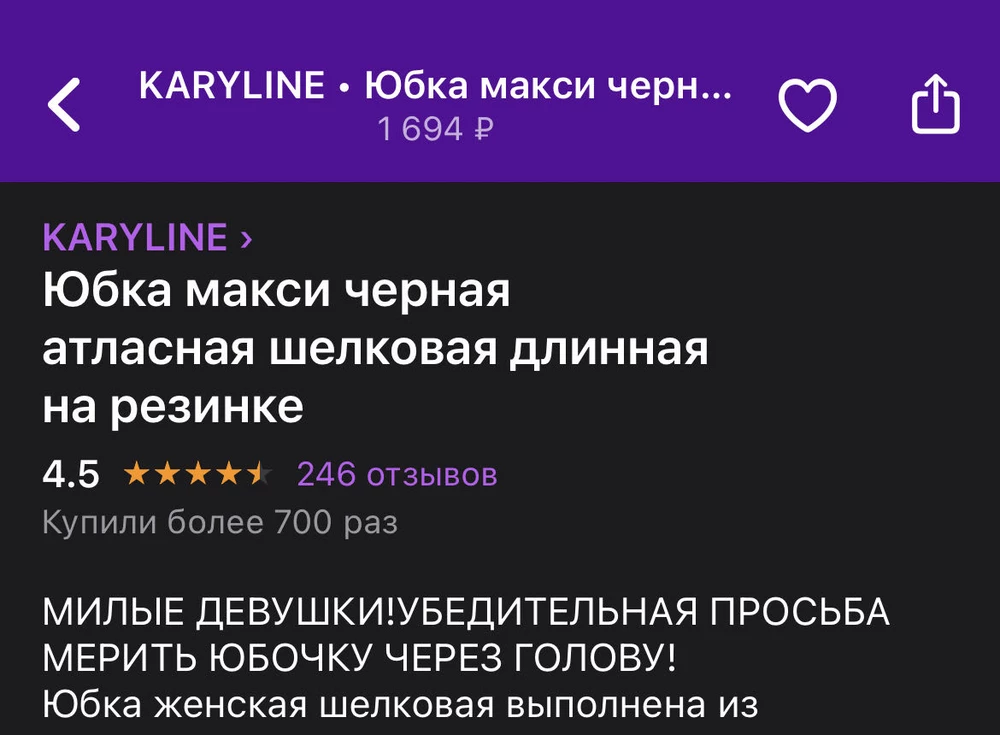 KARYLINE • Юбка макси черн...
1 694 ₽

KARYLINE ›
Юбка макси черная атласная шелковая длинная на резинке
4.5 ★★★★★ 246 отзывов
Купили более 700 раз

МИЛЫЕ ДЕВУШКИ!УБЕДИТЕЛЬНАЯ ПРОСЬБА МЕРИТЬ ЮБОЧКУ ЧЕРЕЗ ГОЛОВУ!
Юбка женская шелковая выполнена из